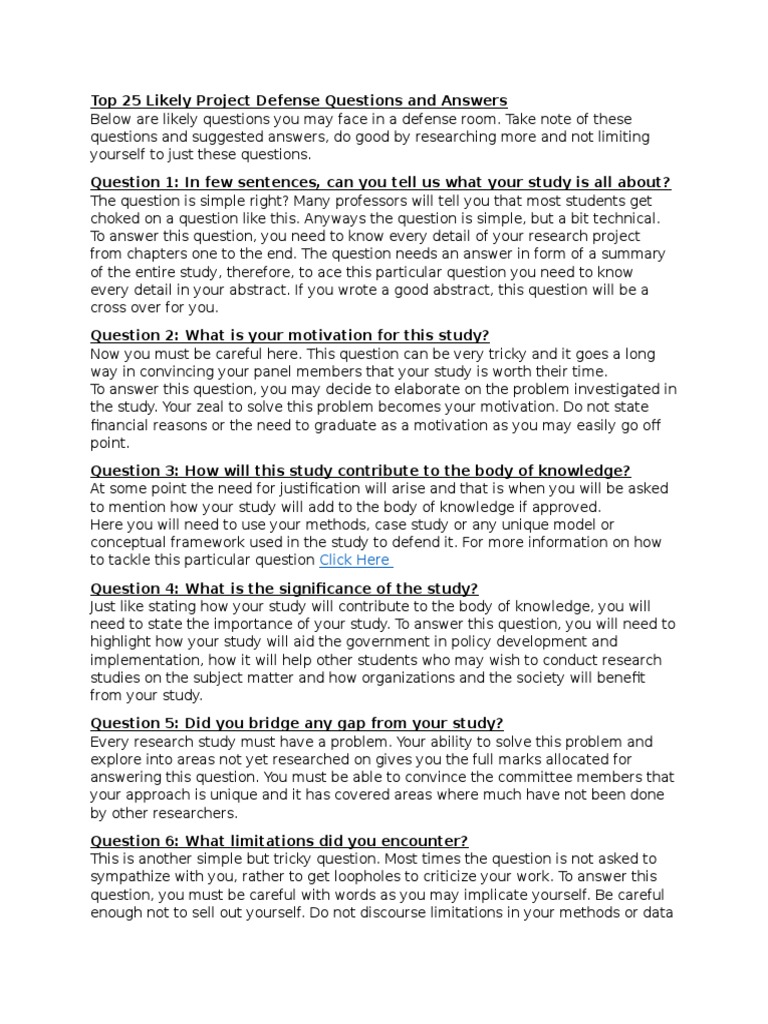 Top 25 Likely Project Defense Questions and Answers
Below are likely questions you may face in a defense room. Take note of these questions and suggested answers, do good by researching more and not limiting yourself to just these questions.

Question 1: In few sentences, can you tell us what your study is all about?
The question is simple right? Many professors will tell you that most students get choked on a question like this. Anyways the question is simple, but a bit technical. To answer this question, you need to know every detail of your research project from chapters one to the end. The question needs an answer in form of a summary of the entire study, therefore, to ace this particular question you need to know every detail in your abstract. If you wrote a good abstract, this question will be a cross over for you.

Question 2: What is your motivation for this study?
Now you must be careful here. This question can be very tricky and it goes a long way in convincing your panel members that your study is worth their time.
To answer this question, you may decide to elaborate on the problem investigated in the study. Your zeal to solve this problem becomes your motivation. Do not state financial reasons or the need to graduate as a motivation as you may easily go off point.

Question 3: How will this study contribute to the body of knowledge?
At some point the need for justification will arise and that is when you will be asked to mention how your study will add to the body of knowledge if approved.
Here you will need to use your methods, case study or any unique model or conceptual framework used in the study to defend it. For more information on how to tackle this particular question Click Here

Question 4: What is the significance of the study?
Just like stating how your study will contribute to the body of knowledge, you will need to state the importance of your study. To answer this question, you will need to highlight how your study will aid the government in policy development and implementation, how it will help other students who may wish to conduct research studies on the subject matter and how organizations and the society will benefit from your study.

Question 5: Did you bridge any gap from your study?
Every research study must have a problem. Your ability to solve this problem and explore into areas not yet researched on gives you the full marks allocated for answering this question. You must be able to convince the committee members that your approach is unique and it has covered areas where much have not been done by other researchers.

Question 6: What limitations did you encounter?
This is another simple but tricky question. Most times the question is not asked to sympathize with you, rather to get loopholes to criticize your work. To answer this question, you must be careful with words as you may implicate yourself. Be careful enough not to sell out yourself. Do not discourse limitations in your methods or data